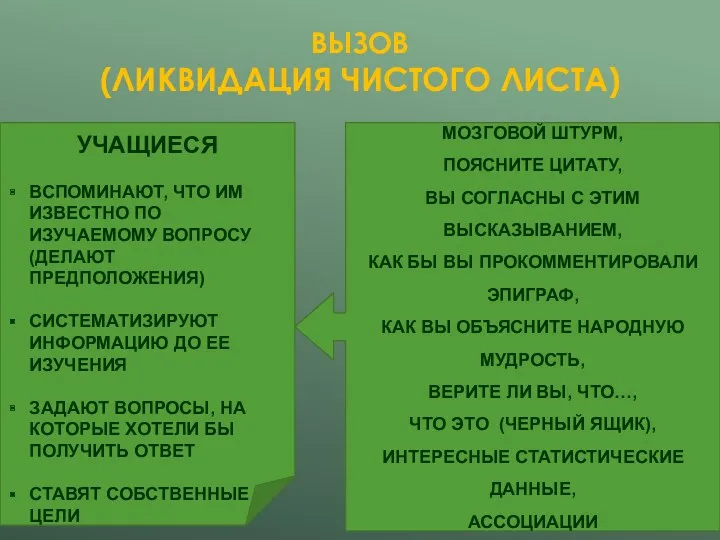 ВЫЗОВ
(ЛИКВИДАЦИЯ ЧИСТОГО ЛИСТА)

УЧАЩИЕСЯ

▪ ВСПОМИНАЮТ, ЧТО ИМ ИЗВЕСТНО ПО ИЗУЧАЕМОМУ ВОПРОСУ (ДЕЛАЮТ ПРЕДПОЛОЖЕНИЯ)

▪ СИСТЕМАТИЗИРУЮТ ИНФОРМАЦИЮ ДО ЕЕ ИЗУЧЕНИЯ

▪ ЗАДАЮТ ВОПРОСЫ, НА КОТОРЫЕ ХОТЕЛИ БЫ ПОЛУЧИТЬ ОТВЕТ

▪ СТАВЯТ СОБСТВЕННЫЕ ЦЕЛИ

МОЗГОВОЙ ШТУРМ,
ПОЯСНИТЕ ЦИТАТУ,
ВЫ СОГЛАСНЫ С ЭТИМ ВЫСКАЗЫВАНИЕМ,
КАК БЫ ВЫ ПРОКОММЕНТИРОВАЛИ ЭПИГРАФ,
КАК ВЫ ОБЪЯСНИТЕ НАРОДНУЮ МУДРОСТЬ,
ВЕРИТЕ ЛИ ВЫ, ЧТО…,
ЧТО ЭТО (ЧЕРНЫЙ ЯЩИК),
ИНТЕРЕСНЫЕ СТАТИСТИЧЕСКИЕ ДАННЫЕ,
АССОЦИАЦИИ